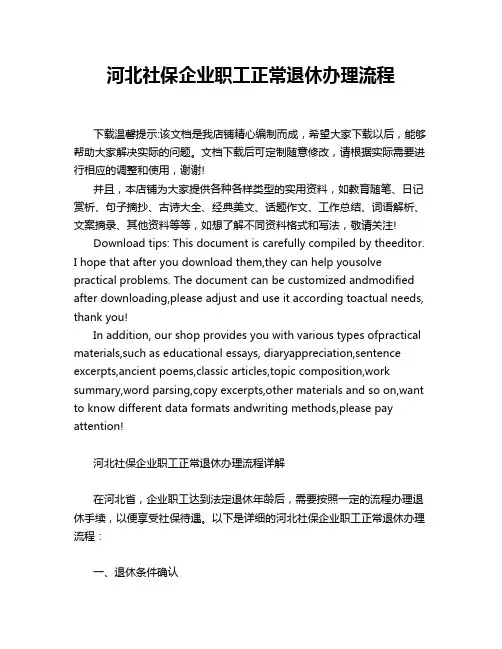 河北社保企业职工正常退休办理流程

下载温馨提示:该文档是我店铺精心编制而成，希望大家下载以后，能够帮助大家解决实际的问题。文档下载后可定制随意修改，请根据实际需要进行相应的调整和使用，谢谢!

并且，本店铺为大家提供各种各样类型的实用资料，如教育随笔、日记赏析、句子摘抄、古诗大全、经典美文、话题作文、工作总结、词语解析、文案摘录、其他资料等等，如想了解不同资料格式和写法，敬请关注!

Download tips: This document is carefully compiled by theeditor. I hope that after you download them,they can help yousolve practical problems. The document can be customized andmodified after downloading,please adjust and use it according toactual needs, thank you!

In addition, our shop provides you with various types ofpractical materials,such as educational essays, diaryappreciation,sentence excerpts,ancient poems,classic articles,topic composition,work summary,word parsing,copy excerpts,other materials and so on,want to know different data formats andwriting methods,please pay attention!

河北社保企业职工正常退休办理流程详解

在河北省，企业职工达到法定退休年龄后，需要按照一定的流程办理退休手续，以便享受社保待遇。以下是详细的河北社保企业职工正常退休办理流程：

一、退休条件确认